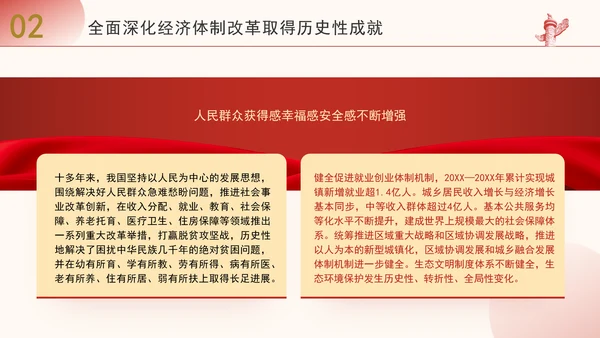 02 全面深化经济体制改革取得历史性成就

人民群众获得感幸福感安全感不断增强

十多年来，我国坚持以人民为中心的发展思想，围绕解决好人民群众急难愁盼问题，推进社会事业改革创新，在收入分配、就业、教育、社会保障、养老托育、医疗卫生、住房保障等领域推出一系列重大改革举措，打赢脱贫攻坚战，历史性地解决了困扰中华民族几千年的绝对贫困问题，并在幼有所育、学有所教、劳有所得、病有所医、老有所养、住有所居、弱有所扶上取得长足进展。

健全促进就业创业体制机制，20XX—20XX年累计实现城镇新增就业超1.4亿人。城乡居民收入增长与经济增长基本同步，中等收入群体超过4亿人。基本公共服务均等化水平不断提升，建成世界上规模最大的社会保障体系。统筹推进区域重大战略和区域协调发展战略，推进以人为本的新型城镇化，区域协调发展和城乡融合发展体制机制进一步健全。生态文明制度体系不断健全，生态环境保护发生历史性、转折性、全局性变化。